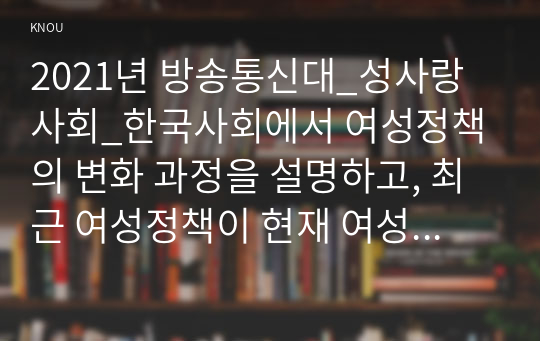 KNOU

2021년 방송통신대_성사랑사회_한국사회에서 여성정책의 변화 과정을 설명하고, 최근 여성정책이 현재 여성…